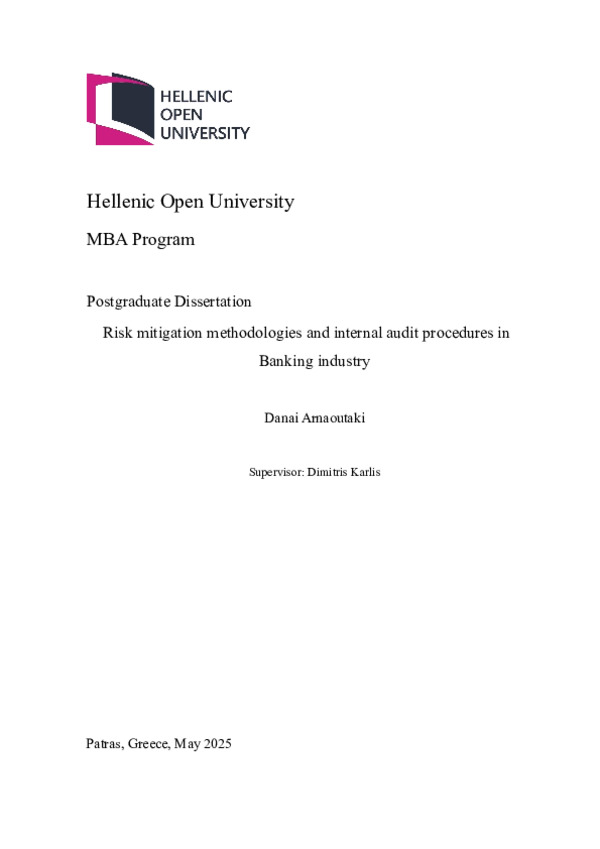 HELLENIC
OPEN
UNIVERSITY

Hellenic Open University

MBA Program

Postgraduate Dissertation

Risk mitigation methodologies and internal audit procedures in Banking industry

Danai Arnaoutaki

Supervisor: Dimitris Karlis

Patras, Greece, May 2025